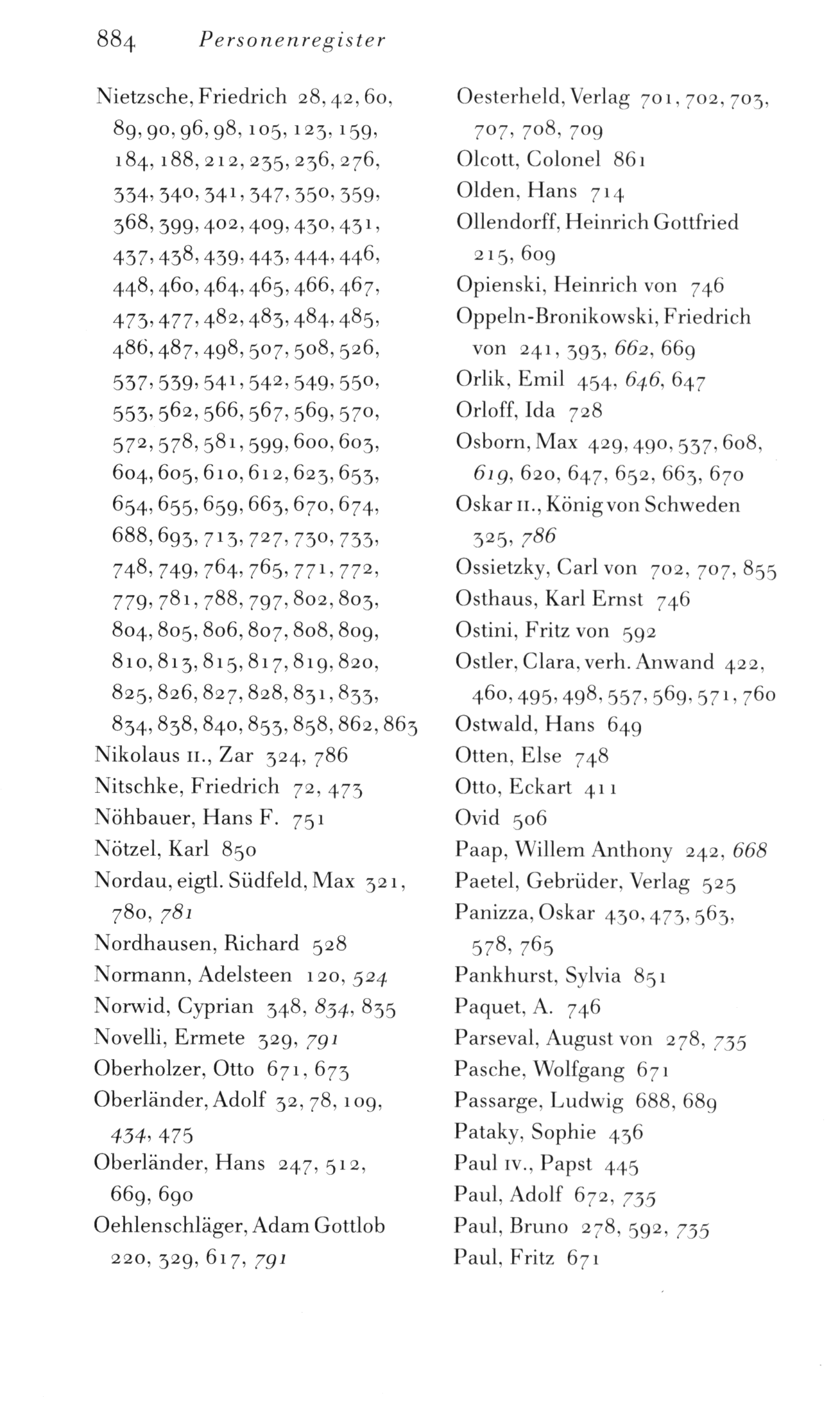 884 Personenregister

Nietzsche, Friedrich 28, 42, 60, 89, 90, 96, 98, 105, 123, 159, 184, 188, 212, 235, 236, 276, 334, 340, 341, 347, 350, 359, 368, 399, 402, 409, 430, 431, 437, 438, 439, 443, 444, 446, 448, 460, 464, 465, 466, 467, 473, 477, 482, 483, 484, 485, 486, 487, 498, 507, 508, 526, 537, 539, 541, 542, 549, 550, 553, 562, 566, 567, 569, 570, 572, 578, 581, 599, 600, 603, 604, 605, 610, 612, 623, 653, 654, 655, 659, 663, 670, 674, 688, 693, 713, 727, 730, 733, 748, 749, 764, 765, 771, 772, 779, 781, 788, 797, 802, 803, 804, 805, 806, 807, 808, 809, 810, 813, 815, 817, 819, 820, 825, 826, 827, 828, 831, 833, 834, 838, 840, 853, 858, 862, 863
Nikolaus II., Zar 324, 786
Nitschke, Friedrich 72, 473
Nöhbauer, Hans F. 751
Nötzel, Karl 850
Nordau, eigtl. Südfeld, Max 321, 780, 781
Nordhausen, Richard 528
Normann, Adelsteen 120, 524
Norwid, Cyprian 348, 834, 835
Novelli, Ermete 329, 791
Oberholzer, Otto 671, 673
Oberländer, Adolf 32, 78, 109, 434, 475
Oberländer, Hans 247, 512, 669, 690
Oehlenschläger, Adam Gottlob 220, 329, 617, 791

Oesterheld, Verlag 701, 702, 703, 707, 708, 709
Olcott, Colonel 861
Olden, Hans 714
Ollendorff, Heinrich Gottfried 215, 609
Opienski, Heinrich von 746
Oppeln-Bronikowski, Friedrich von 241, 393, 662, 669
Orlik, Emil 454, 646, 647
Orloff, Ida 728
Osborn, Max 429, 490, 537, 608, 619, 620, 647, 652, 663, 670
Oskar II., König von Schweden 325, 786
Ossietzky, Carl von 702, 707, 855
Osthaus, Karl Ernst 746
Ostini, Fritz von 592
Ostler, Clara, verh. Anwand 422, 460, 495, 498, 557, 569, 571, 760
Ostwald, Hans 649
Otten, Else 748
Otto, Eckart 411
Ovid 506
Paap, Willem Anthony 242, 668
Paetel, Gebrüder, Verlag 525
Panizza, Oskar 430, 473, 563, 578, 765
Pankhurst, Sylvia 851
Paquet, A. 746
Parseval, August von 278, 735
Pasche, Wolfgang 671
Passarge, Ludwig 688, 689
Pataky, Sophie 436
Paul IV., Papst 445
Paul, Adolf 672, 735
Paul, Bruno 278, 592, 735
Paul, Fritz 671